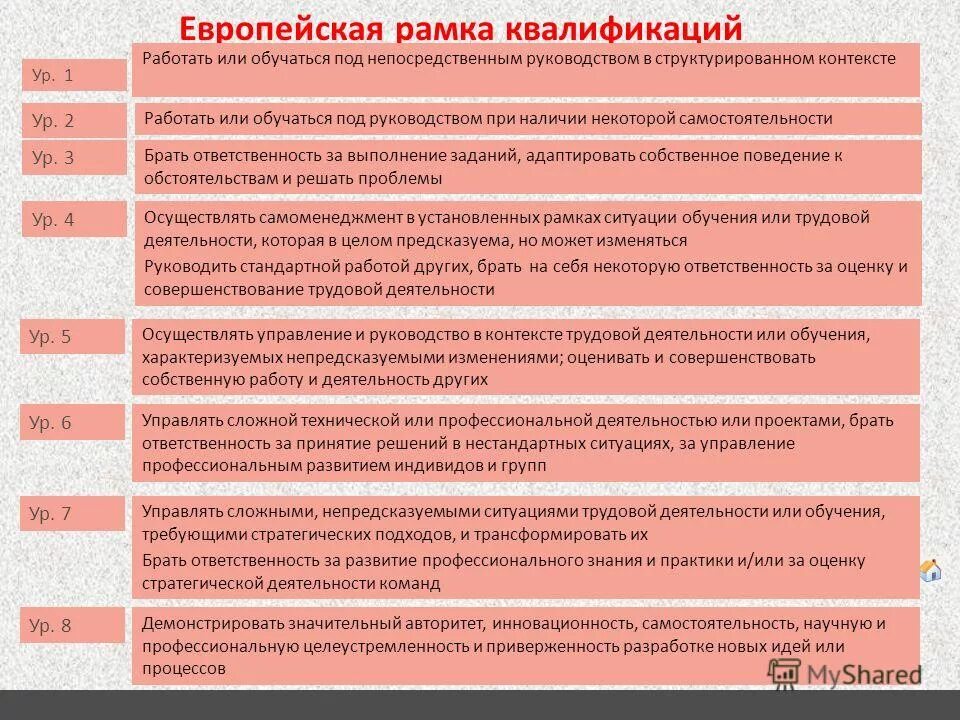 Европейская рамка квалификаций

Ур. 1

Работать или обучаться под непосредственным руководством в структурированном контексте

Ур. 2

Работать или обучаться под руководством при наличии некоторой самостоятельности

Ур. 3

Брать ответственность за выполнение заданий, адаптировать собственное поведение к обстоятельствам и решать проблемы

Ур. 4

Осуществлять самоменеджмент в установленных рамках ситуации обучения или трудовой деятельности, которая в целом предсказуема, но может изменяться

Руководить стандартной работой других, брать на себя некоторую ответственность за оценку и совершенствование трудовой деятельности

Ур. 5

Осуществлять управление и руководство в контексте трудовой деятельности или обучения, характеризуемых непредсказуемыми изменениями; оценивать и совершенствовать собственную работу и деятельность других

Ур. 6

Управлять сложной технической или профессиональной деятельностью или проектами, брать ответственность за принятие решений в нестандартных ситуациях, за управление профессиональным развитием индивидов и групп

Ур. 7

Управлять сложными, непредсказуемыми ситуациями трудовой деятельности или обучения, требующими стратегических подходов, и трансформировать их

Брать ответственность за развитие профессионального знания и практики и/или за оценку стратегической деятельности команд

Ур. 8

Демонстрировать значительный авторитет, инновационность, самостоятельность, научную и профессиональную целеустремленность и приверженность разработке новых идей или процессов

MyShared